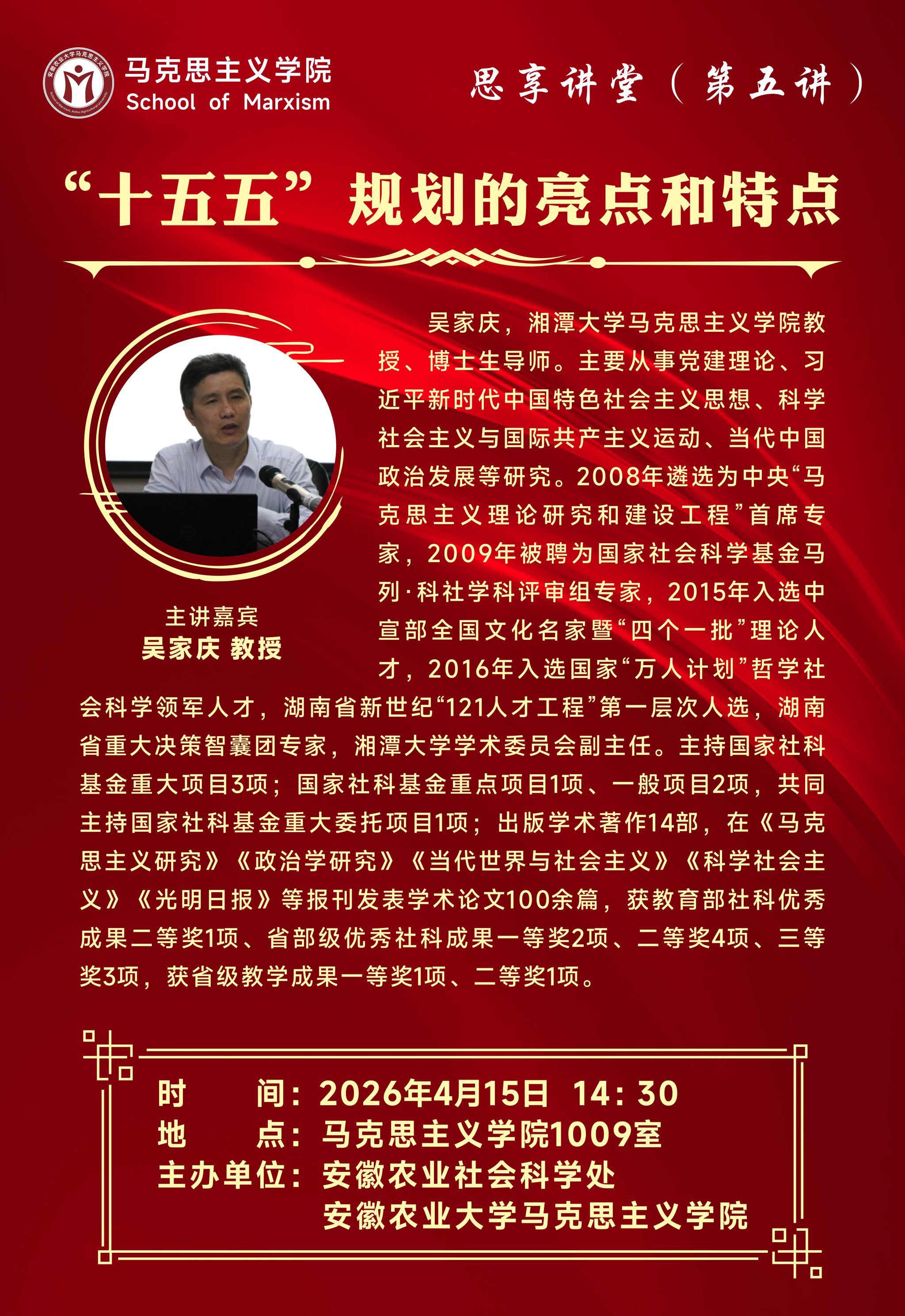 安徽农业大学马克思主义学院

马克思主义学院
School of Marxism

思享讲堂（第五讲）

“十五五”规划的亮点和特点

主讲嘉宾
吴家庆 教授

吴家庆，湘潭大学马克思主义学院教授、博士生导师。主要从事党建理论、习近平新时代中国特色社会主义思想、科学社会主义与国际共产主义运动、当代中国政治发展等研究。2008年遴选为中央“马克思主义理论研究和建设工程”首席专家，2009年被聘为国家社会科学基金马列·科社学科评审组专家，2015年入选中宣部全国文化名家暨“四个一批”理论人才，2016年入选国家“万人计划”哲学社会科学领军人才，湖南省新世纪“121人才工程”第一层次人选，湖南省重大决策智囊团专家，湘潭大学学术委员会副主任。主持国家社科基金重大项目3项；国家社科基金重点项目1项、一般项目2项，共同主持国家社科基金重大委托项目1项；出版学术著作14部，在《马克思主义研究》《政治学研究》《当代世界与社会主义》《科学社会主义》《光明日报》等报刊发表学术论文100余篇，获教育部社科优秀成果二等奖1项、省部级优秀社科成果一等奖2项、二等奖4项、三等奖3项，获省级教学成果一等奖1项、二等奖1项。

时　间：2026年4月15日 14：30
地　点：马克思主义学院1009室
主办单位：安徽农业社会科学处
安徽农业大学马克思主义学院